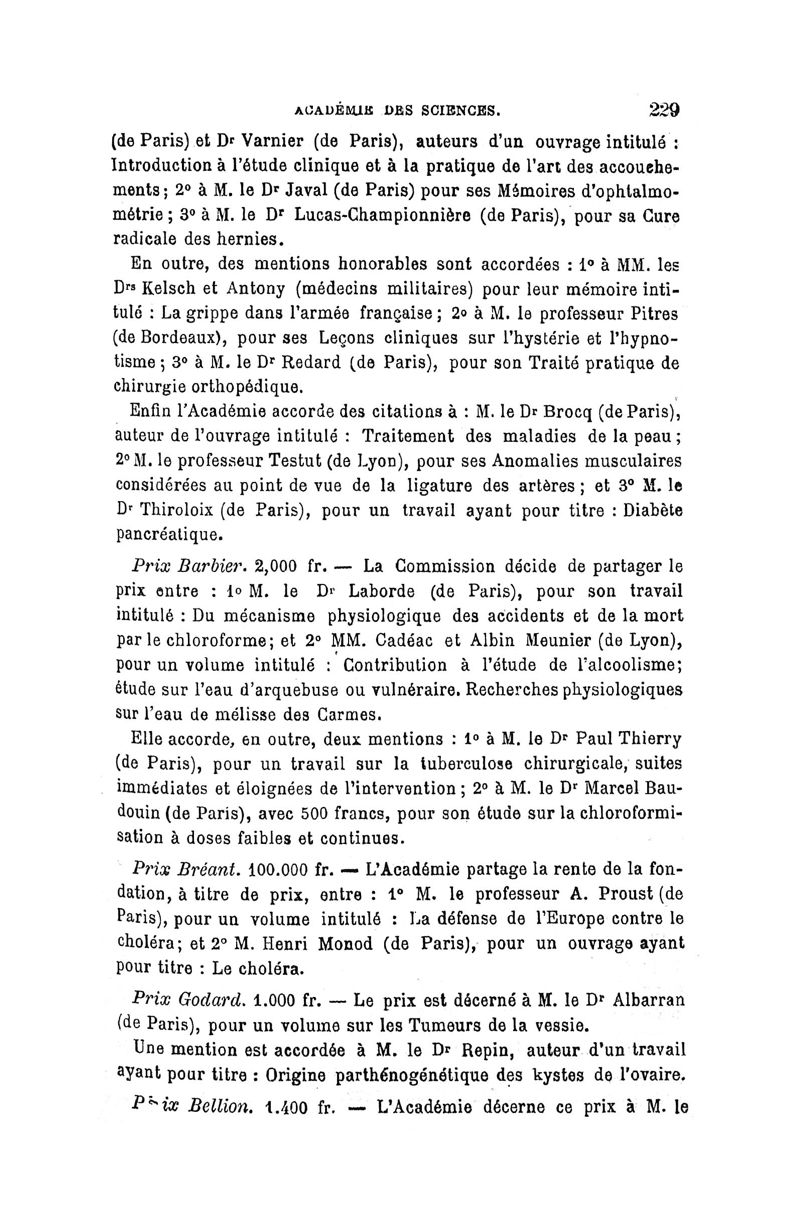 ACADÉMIE DES SCIENCES. 229

(de Paris) et Dr Varnier (de Paris), auteurs d'un ouvrage intitulé : Introduction à l'étude clinique et à la pratique de l'art des accouchements; 2° à M. le Dr Javal (de Paris) pour ses Mémoires d'ophtalmométrie; 3° à M. le Dr Lucas-Championnière (de Paris), pour sa Cure radicale des hernies.

En outre, des mentions honorables sont accordées : 1° à MM. les Drs Kelsch et Antony (médecins militaires) pour leur mémoire intitulé : La grippe dans l'armée française; 2° à M. le professeur Pitres (de Bordeaux), pour ses Leçons cliniques sur l'hystérie et l'hypnotisme; 3° à M. le Dr Redard (de Paris), pour son Traité pratique de chirurgie orthopédique.

Enfin l'Académie accorde des citations à : M. le Dr Brocq (de Paris), auteur de l'ouvrage intitulé : Traitement des maladies de la peau; 2° M. le professeur Testut (de Lyon), pour ses Anomalies musculaires considérées au point de vue de la ligature des artères; et 3° M. le Dr Thiroloix (de Paris), pour un travail ayant pour titre : Diabète pancréatique.

Prix Barbier. 2,000 fr. — La Commission décide de partager le prix entre : 1° M. le Dr Laborde (de Paris), pour son travail intitulé : Du mécanisme physiologique des accidents et de la mort par le chloroforme; et 2° MM. Cadéac et Albin Meunier (de Lyon), pour un volume intitulé : Contribution à l'étude de l'alcoolisme; étude sur l'eau d'arquebuse ou vulnéraire. Recherches physiologiques sur l'eau de mélisse des Carmes.

Elle accorde, en outre, deux mentions : 1° à M. le Dr Paul Thierry (de Paris), pour un travail sur la tuberculose chirurgicale, suites immédiates et éloignées de l'intervention; 2° à M. le Dr Marcel Baudouin (de Paris), avec 500 francs, pour son étude sur la chloroformisation à doses faibles et continues.

Prix Bréant. 100.000 fr. — L'Académie partage la rente de la fondation, à titre de prix, entre : 1° M. le professeur A. Proust (de Paris), pour un volume intitulé : La défense de l'Europe contre le choléra; et 2° M. Henri Monod (de Paris), pour un ouvrage ayant pour titre : Le choléra.

Prix Godard. 1.000 fr. — Le prix est décerné à M. le Dr Albarran (de Paris), pour un volume sur les Tumeurs de la vessie.

Une mention est accordée à M. le Dr Repin, auteur d'un travail ayant pour titre : Origine parthénogénétique des kystes de l'ovaire.

Prix Bellion. 1.400 fr. — L'Académie décerne ce prix à M. le